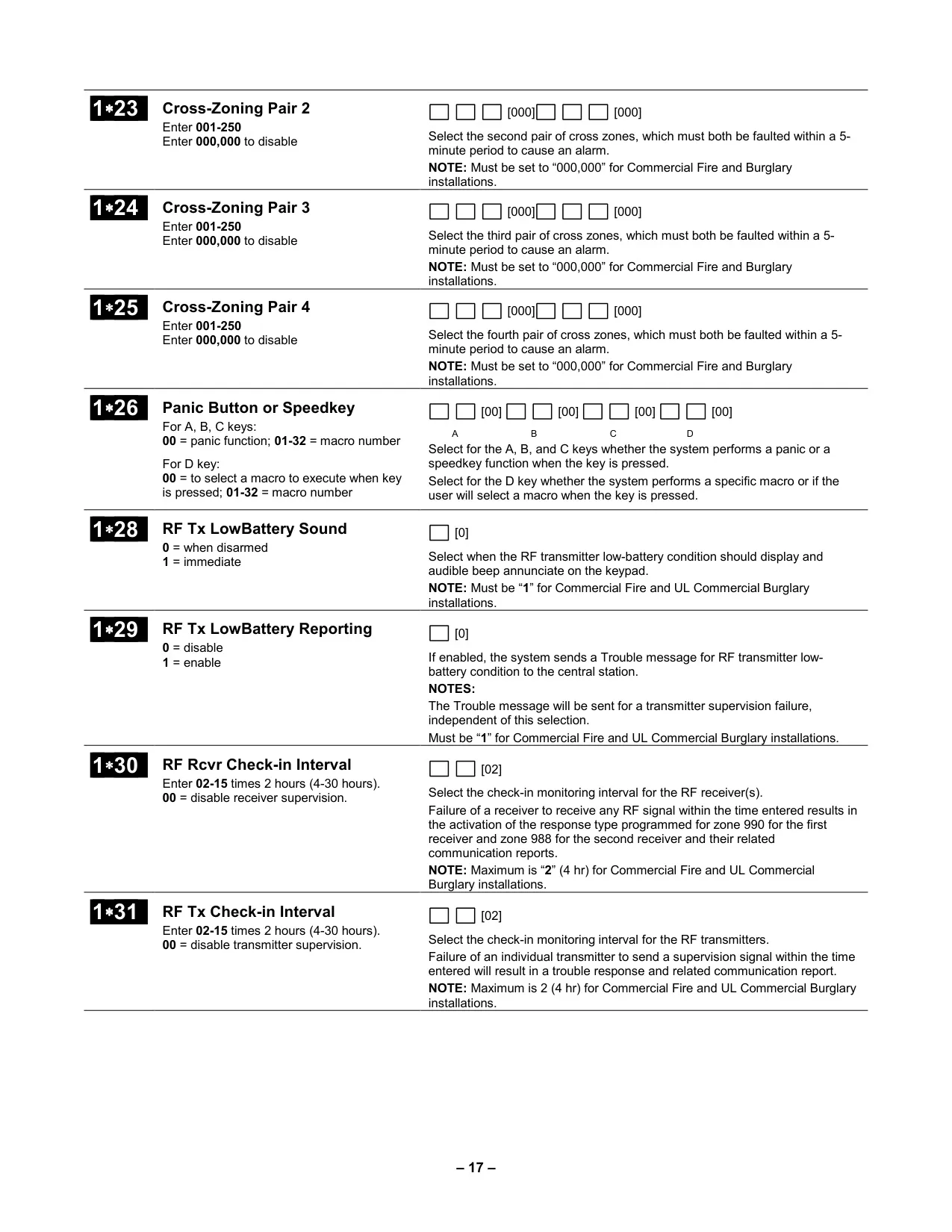 1∗23 Cross-Zoning Pair 2
Enter 001-250
Enter 000,000 to disable

[000] [000]

Select the second pair of cross zones, which must both be faulted within a 5-minute period to cause an alarm.
NOTE: Must be set to “000,000” for Commercial Fire and Burglary installations.

1∗24 Cross-Zoning Pair 3
Enter 001-250
Enter 000,000 to disable

[000] [000]

Select the third pair of cross zones, which must both be faulted within a 5-minute period to cause an alarm.
NOTE: Must be set to “000,000” for Commercial Fire and Burglary installations.

1∗25 Cross-Zoning Pair 4
Enter 001-250
Enter 000,000 to disable

[000] [000]

Select the fourth pair of cross zones, which must both be faulted within a 5-minute period to cause an alarm.
NOTE: Must be set to “000,000” for Commercial Fire and Burglary installations.

1∗26 Panic Button or Speedkey
For A, B, C keys:
00 = panic function; 01-32 = macro number

For D key:
00 = to select a macro to execute when key is pressed; 01-32 = macro number

[00] [00] [00] [00]
A B C D
Select for the A, B, and C keys whether the system performs a panic or a speedkey function when the key is pressed.
Select for the D key whether the system performs a specific macro or if the user will select a macro when the key is pressed.

1∗28 RF Tx LowBattery Sound
0 = when disarmed
1 = immediate

[0]

Select when the RF transmitter low-battery condition should display and audible beep annunciate on the keypad.
NOTE: Must be “1” for Commercial Fire and UL Commercial Burglary installations.

1∗29 RF Tx LowBattery Reporting
0 = disable
1 = enable

[0]

If enabled, the system sends a Trouble message for RF transmitter low-battery condition to the central station.
NOTES:
The Trouble message will be sent for a transmitter supervision failure, independent of this selection.
Must be “1” for Commercial Fire and UL Commercial Burglary installations.

1∗30 RF Rcvr Check-in Interval
Enter 02-15 times 2 hours (4-30 hours).
00 = disable receiver supervision.

[02]

Select the check-in monitoring interval for the RF receiver(s).
Failure of a receiver to receive any RF signal within the time entered results in the activation of the response type programmed for zone 990 for the first receiver and zone 988 for the second receiver and their related communication reports.
NOTE: Maximum is “2” (4 hr) for Commercial Fire and UL Commercial Burglary installations.

1∗31 RF Tx Check-in Interval
Enter 02-15 times 2 hours (4-30 hours).
00 = disable transmitter supervision.

[02]

Select the check-in monitoring interval for the RF transmitters.
Failure of an individual transmitter to send a supervision signal within the time entered will result in a trouble response and related communication report.
NOTE: Maximum is 2 (4 hr) for Commercial Fire and UL Commercial Burglary installations.

– 17 –